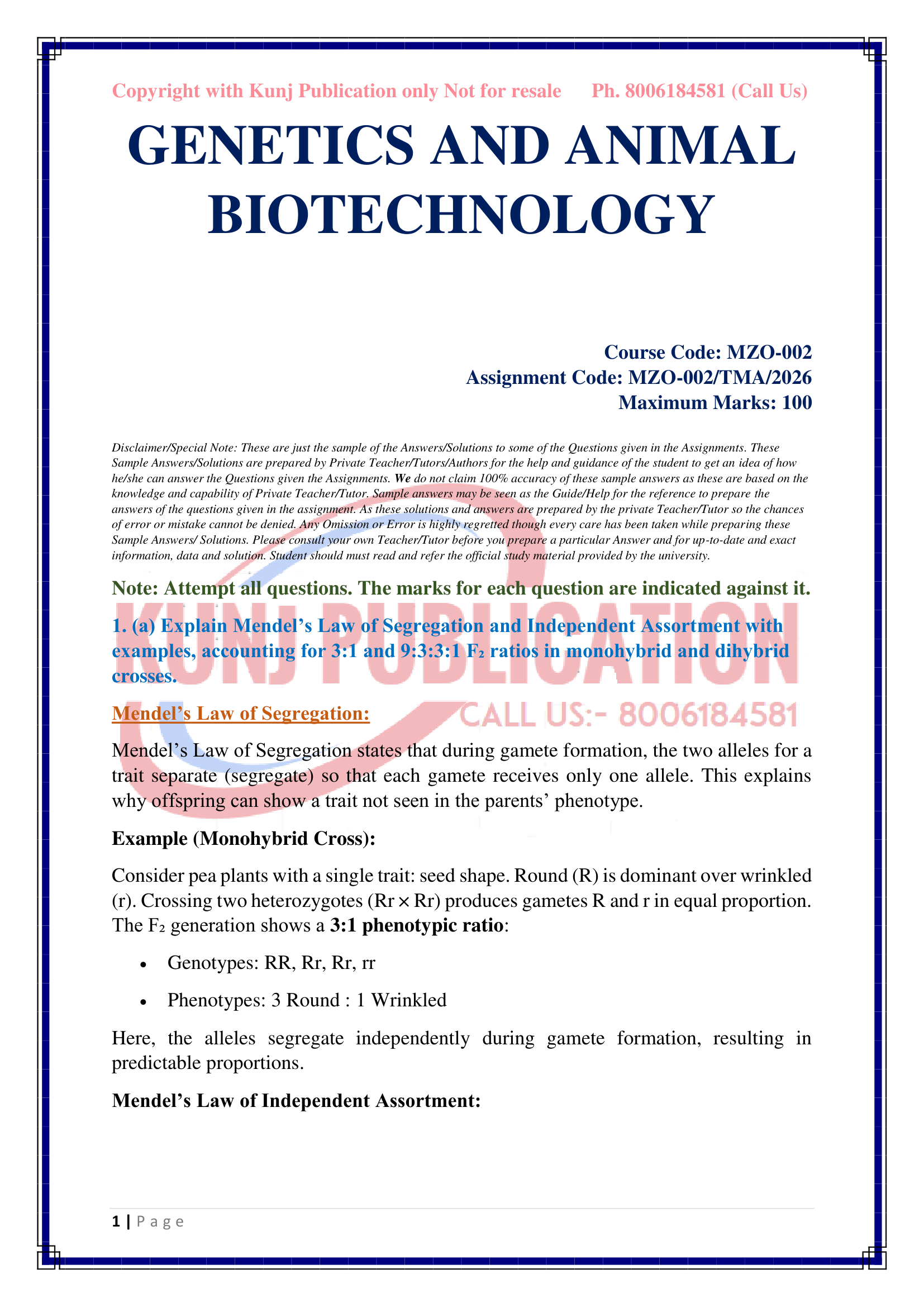 Copyright with Kunj Publication only Not for resale Ph. 8006184581 (Call Us)

GENETICS AND ANIMAL BIOTECHNOLOGY

Course Code: MZO-002
Assignment Code: MZO-002/TMA/2026
Maximum Marks: 100

Disclaimer/Special Note: These are just the sample of the Answers/Solutions to some of the Questions given in the Assignments. These Sample Answers/Solutions are prepared by Private Teacher/Tutors/Authors for the help and guidance of the student to get an idea of how he/she can answer the Questions given the Assignments. We do not claim 100% accuracy of these sample answers as these are based on the knowledge and capability of Private Teacher/Tutor. Sample answers may be seen as the Guide/Help for the reference to prepare the answers of the questions given in the assignment. As these solutions and answers are prepared by the private Teacher/Tutor so the chances of error or mistake cannot be denied. Any Omission or Error is highly regretted though every care has been taken while preparing these Sample Answers/ Solutions. Please consult your own Teacher/Tutor before you prepare a particular Answer and for up-to-date and exact information, data and solution. Student should must read and refer the official study material provided by the university.

Note: Attempt all questions. The marks for each question are indicated against it.

1. (a) Explain Mendel's Law of Segregation and Independent Assortment with examples, accounting for 3:1 and 9:3:3:1 F₂ ratios in monohybrid and dihybrid crosses.

KUNJ PUBLICATION
CALL US:- 8006184581

Mendel's Law of Segregation:

Mendel's Law of Segregation states that during gamete formation, the two alleles for a trait separate (segregate) so that each gamete receives only one allele. This explains why offspring can show a trait not seen in the parents' phenotype.

Example (Monohybrid Cross):

Consider pea plants with a single trait: seed shape. Round (R) is dominant over wrinkled (r). Crossing two heterozygotes (Rr × Rr) produces gametes R and r in equal proportion. The F₂ generation shows a 3:1 phenotypic ratio:

• Genotypes: RR, Rr, Rr, rr
• Phenotypes: 3 Round : 1 Wrinkled

Here, the alleles segregate independently during gamete formation, resulting in predictable proportions.

Mendel's Law of Independent Assortment:

1 | P a g e